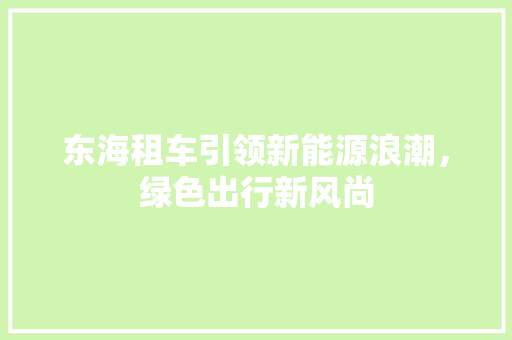 东海租车引领新能源浪潮，绿色出行新风尚